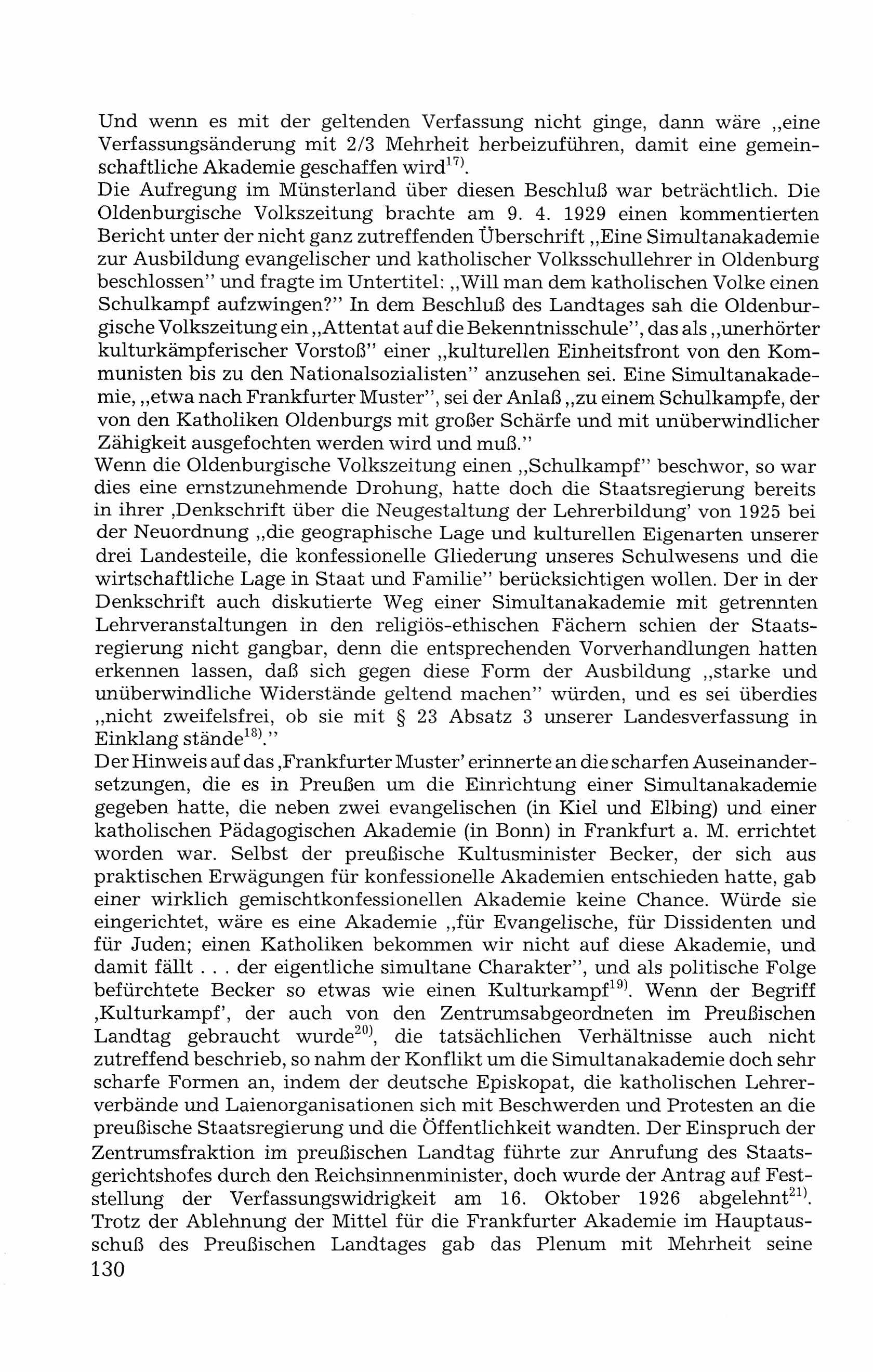 Und wenn es mit der geltenden Verfassung nicht ginge, dann wäre „eine Verfassungsänderung mit 2/3 Mehrheit herbeizuführen, damit eine gemeinschaftliche Akademie geschaffen wird$^{17)}$.
Die Aufregung im Münsterland über diesen Beschluß war beträchtlich. Die Oldenburgische Volkszeitung brachte am 9. 4. 1929 einen kommentierten Bericht unter der nicht ganz zutreffenden Überschrift „Eine Simultanakademie zur Ausbildung evangelischer und katholischer Volksschullehrer in Oldenburg beschlossen" und fragte im Untertitel: „Will man dem katholischen Volke einen Schulkampf aufzwingen?" In dem Beschluß des Landtages sah die Oldenburgische Volkszeitung ein „Attentat auf die Bekenntnisschule", das als „unerhörter kulturkämpferischer Vorstoß" einer „kulturellen Einheitsfront von den Kommunisten bis zu den Nationalsozialisten" anzusehen sei. Eine Simultanakademie, „etwa nach Frankfurter Muster", sei der Anlaß „zu einem Schulkampfe, der von den Katholiken Oldenburgs mit großer Schärfe und mit unüberwindlicher Zähigkeit ausgefochten werden wird und muß."
Wenn die Oldenburgische Volkszeitung einen „Schulkampf" beschwor, so war dies eine ernstzunehmende Drohung, hatte doch die Staatsregierung bereits in ihrer ‚Denkschrift über die Neugestaltung der Lehrerbildung' von 1925 bei der Neuordnung „die geographische Lage und kulturellen Eigenarten unserer drei Landesteile, die konfessionelle Gliederung unseres Schulwesens und die wirtschaftliche Lage in Staat und Familie" berücksichtigen wollen. Der in der Denkschrift auch diskutierte Weg einer Simultanakademie mit getrennten Lehrveranstaltungen in den religiös-ethischen Fächern schien der Staatsregierung nicht gangbar, denn die entsprechenden Vorverhandlungen hatten erkennen lassen, daß sich gegen diese Form der Ausbildung „starke und unüberwindliche Widerstände geltend machen" würden, und es sei überdies „nicht zweifelsfrei, ob sie mit § 23 Absatz 3 unserer Landesverfassung in Einklang stände$^{18)}$."
Der Hinweis auf das ‚Frankfurter Muster' erinnerte an die scharfen Auseinandersetzungen, die es in Preußen um die Einrichtung einer Simultanakademie gegeben hatte, die neben zwei evangelischen (in Kiel und Elbing) und einer katholischen Pädagogischen Akademie (in Bonn) in Frankfurt a. M. errichtet worden war. Selbst der preußische Kultusminister Becker, der sich aus praktischen Erwägungen für konfessionelle Akademien entschieden hatte, gab einer wirklich gemischtkonfessionellen Akademie keine Chance. Würde sie eingerichtet, wäre es eine Akademie „für Evangelische, für Dissidenten und für Juden; einen Katholiken bekommen wir nicht auf diese Akademie, und damit fällt . . . der eigentliche simultane Charakter", und als politische Folge befürchtete Becker so etwas wie einen Kulturkampf$^{19)}$. Wenn der Begriff ‚Kulturkampf', der auch von den Zentrumsabgeordneten im Preußischen Landtag gebraucht wurde$^{20)}$, die tatsächlichen Verhältnisse auch nicht zutreffend beschrieb, so nahm der Konflikt um die Simultanakademie doch sehr scharfe Formen an, indem der deutsche Episkopat, die katholischen Lehrerverbände und Laienorganisationen sich mit Beschwerden und Protesten an die preußische Staatsregierung und die Öffentlichkeit wandten. Der Einspruch der Zentrumsfraktion im preußischen Landtag führte zur Anrufung des Staatsgerichtshofes durch den Reichsinnenminister, doch wurde der Antrag auf Feststellung der Verfassungswidrigkeit am 16. Oktober 1926 abgelehnt$^{21)}$. Trotz der Ablehnung der Mittel für die Frankfurter Akademie im Hauptausschuß des Preußischen Landtages gab das Plenum mit Mehrheit seine
130